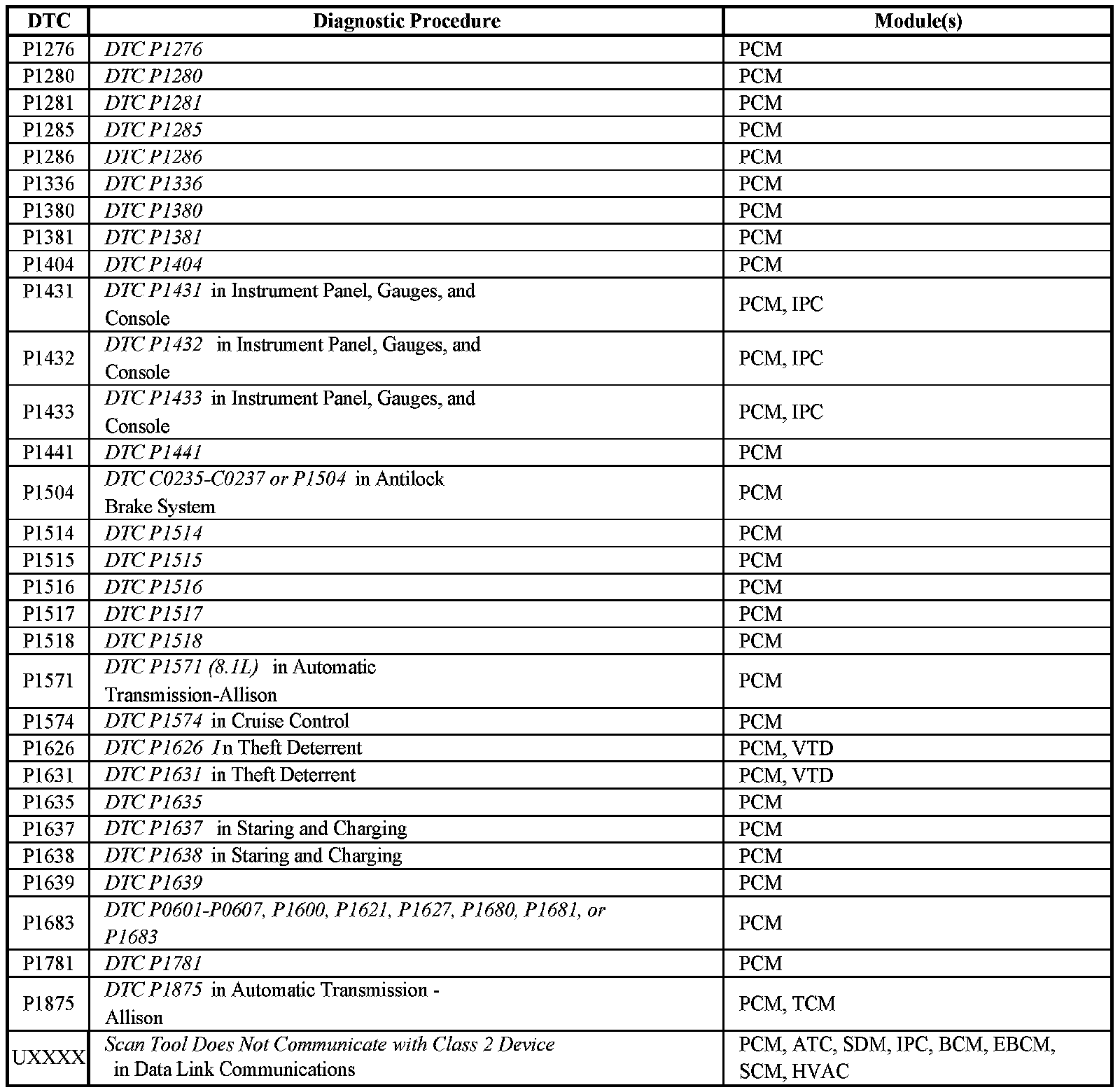 | DTC | Diagnostic Procedure | Module(s) |
|---|---|---|
| P1276 | DTC P1276 | PCM |
| P1280 | DTC P1280 | PCM |
| P1281 | DTC P1281 | PCM |
| P1285 | DTC P1285 | PCM |
| P1286 | DTC P1286 | PCM |
| P1336 | DTC P1336 | PCM |
| P1380 | DTC P1380 | PCM |
| P1381 | DTC P1381 | PCM |
| P1404 | DTC P1404 | PCM |
| P1431 | DTC P1431 in Instrument Panel, Gauges, and Console | PCM, IPC |
| P1432 | DTC P1432 in Instrument Panel, Gauges, and Console | PCM, IPC |
| P1433 | DTC P1433 in Instrument Panel, Gauges, and Console | PCM, IPC |
| P1441 | DTC P1441 | PCM |
| P1504 | DTC C0235-C0237 or P1504 in Antilock Brake System | PCM |
| P1514 | DTC P1514 | PCM |
| P1515 | DTC P1515 | PCM |
| P1516 | DTC P1516 | PCM |
| P1517 | DTC P1517 | PCM |
| P1518 | DTC P1518 | PCM |
| P1571 | DTC P1571 (8.1L) in Automatic Transmission-Allison | PCM |
| P1574 | DTC P1574 in Cruise Control | PCM |
| P1626 | DTC P1626 In Theft Deterrent | PCM, VTD |
| P1631 | DTC P1631 in Theft Deterrent | PCM, VTD |
| P1635 | DTC P1635 | PCM |
| P1637 | DTC P1637 in Staring and Charging | PCM |
| P1638 | DTC P1638 in Staring and Charging | PCM |
| P1639 | DTC P1639 | PCM |
| P1683 | DTC P0601-P0607, P1600, P1621, P1627, P1680, P1681, or P1683 | PCM |
| P1781 | DTC P1781 | PCM |
| P1875 | DTC P1875 in Automatic Transmission - Allison | PCM, TCM |
| UXXXX | Scan Tool Does Not Communicate with Class 2 Device in Data Link Communications | PCM, ATC, SDM, IPC, BCM, EBCM, SCM, HVAC |